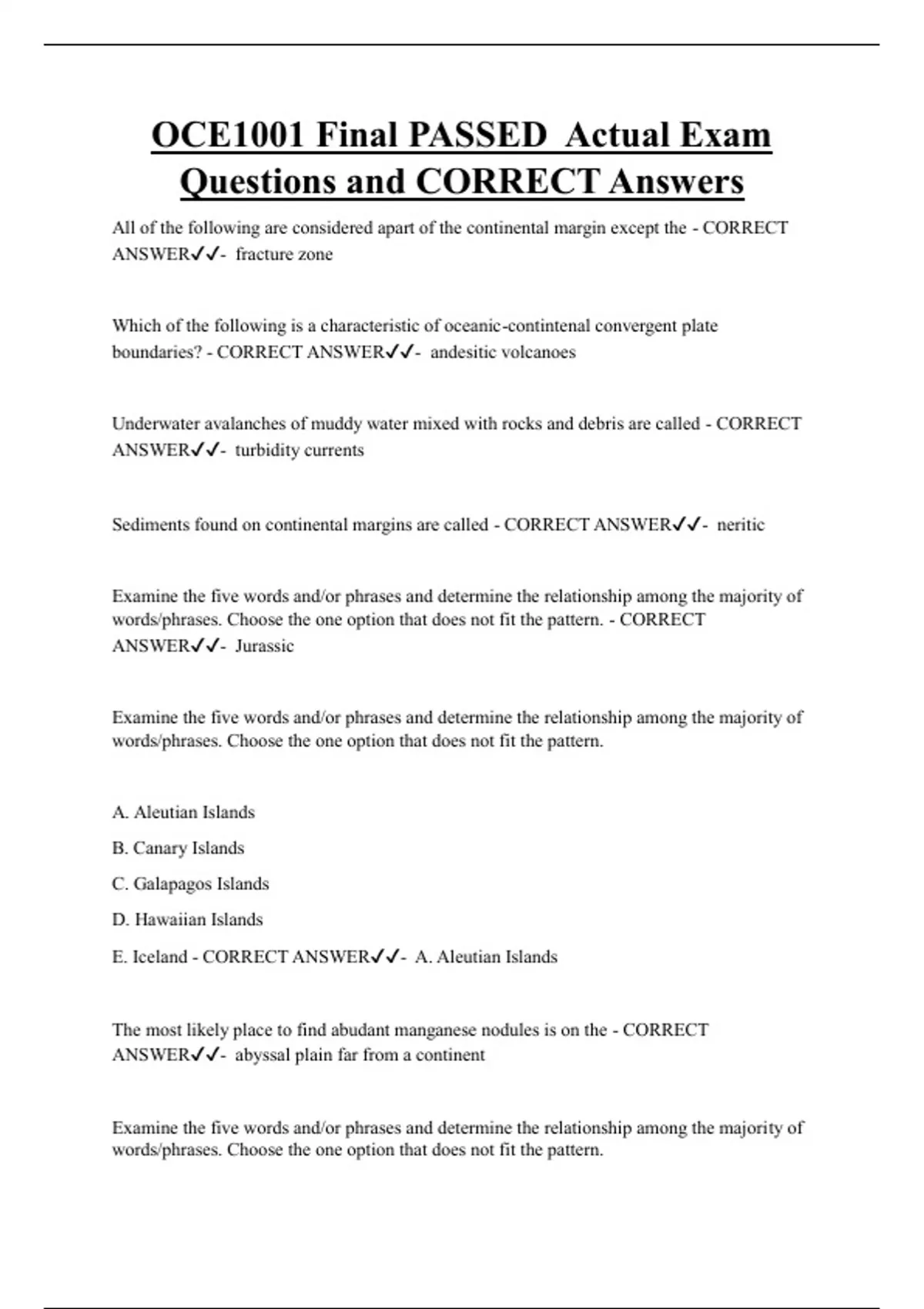 OCE1001 Final PASSED Actual Exam Questions and CORRECT Answers

All of the following are considered apart of the continental margin except the - CORRECT ANSWER✓✓- fracture zone

Which of the following is a characteristic of oceanic-contintenal convergent plate boundaries? - CORRECT ANSWER✓✓- andesitic volcanoes

Underwater avalanches of muddy water mixed with rocks and debris are called - CORRECT ANSWER✓✓- turbidity currents

Sediments found on continental margins are called - CORRECT ANSWER✓✓- neritic

Examine the five words and/or phrases and determine the relationship among the majority of words/phrases. Choose the one option that does not fit the pattern. - CORRECT ANSWER✓✓- Jurassic

Examine the five words and/or phrases and determine the relationship among the majority of words/phrases. Choose the one option that does not fit the pattern.

A. Aleutian Islands

B. Canary Islands

C. Galapagos Islands

D. Hawaiian Islands

E. Iceland - CORRECT ANSWER✓✓- A. Aleutian Islands

The most likely place to find abudant manganese nodules is on the - CORRECT ANSWER✓✓- abyssal plain far from a continent

Examine the five words and/or phrases and determine the relationship among the majority of words/phrases. Choose the one option that does not fit the pattern.